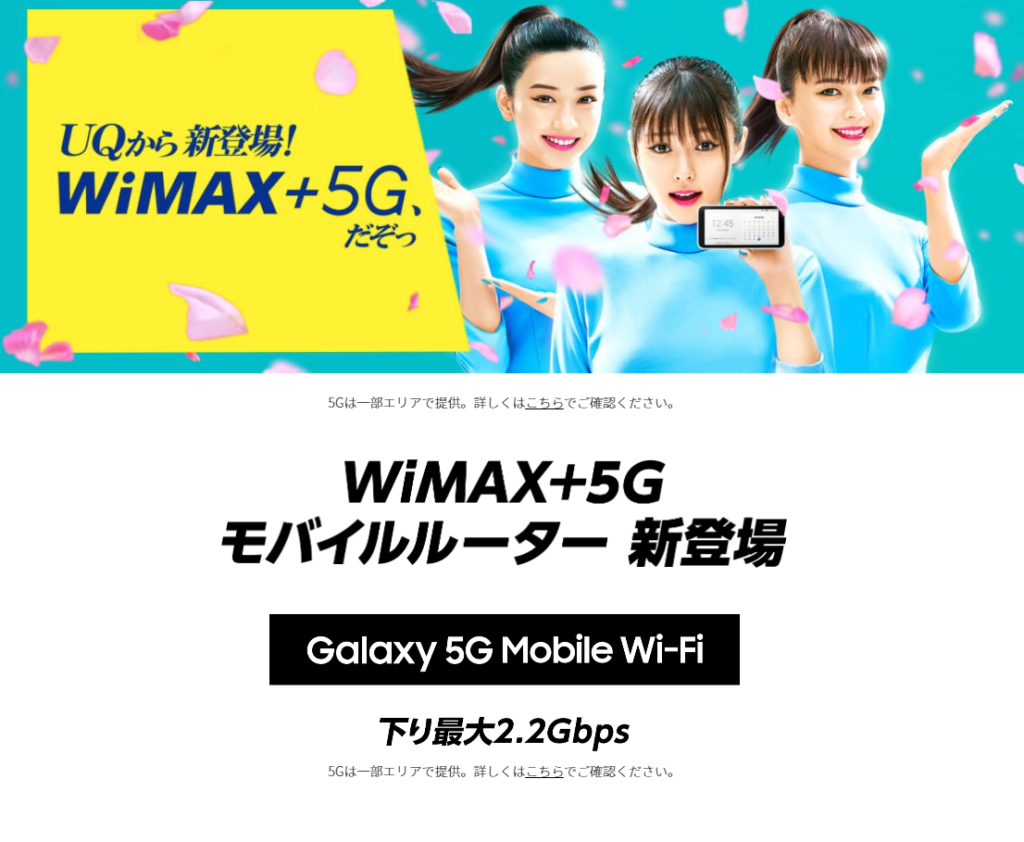 UQから新登場!
WiMAX+5G、
だぞっ

12:45

5Gは一部エリアで提供。詳しくはこちらでご確認ください。

WiMAX+5G
モバイルルーター 新登場

Galaxy 5G Mobile Wi-Fi

下り最大2.2Gbps

5Gは一部エリアで提供。詳しくはこちらでご確認ください。